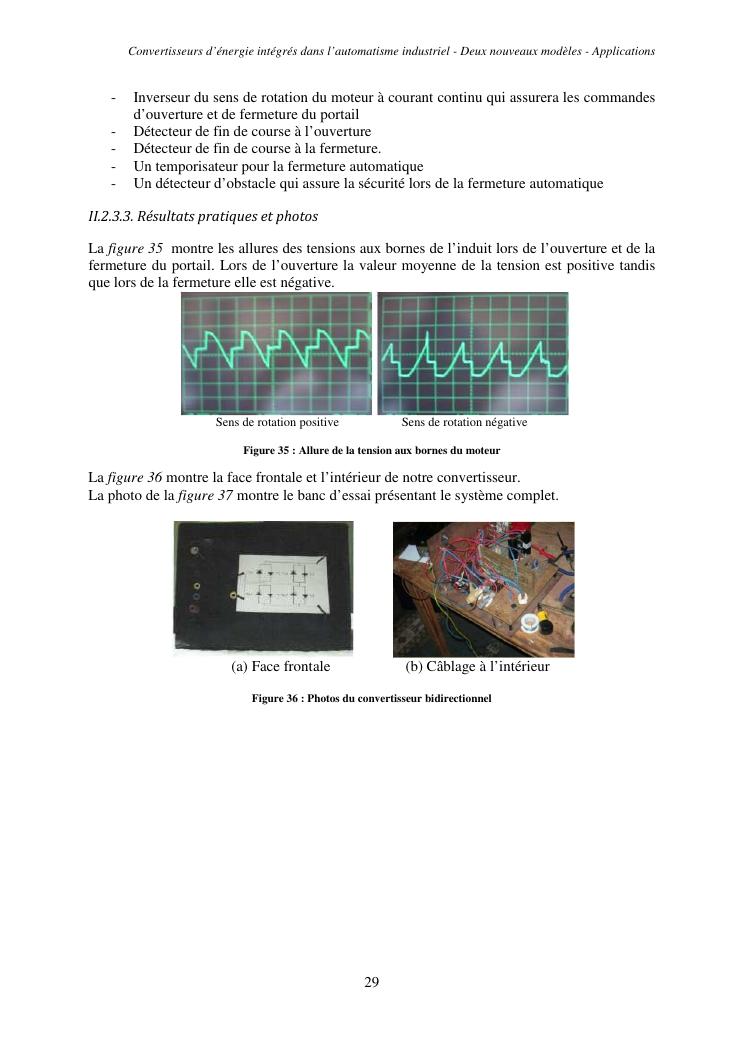 Convertisseurs d'énergie intégrés dans l'automatisme industriel - Deux nouveaux modèles - Applications

- Inverseur du sens de rotation du moteur à courant continu qui assurera les commandes d'ouverture et de fermeture du portail
- Détecteur de fin de course à l'ouverture
- Détecteur de fin de course à la fermeture.
- Un temporisateur pour la fermeture automatique
- Un détecteur d'obstacle qui assure la sécurité lors de la fermeture automatique

II.2.3.3. Résultats pratiques et photos

La figure 35 montre les allures des tensions aux bornes de l'induit lors de l'ouverture et de la fermeture du portail. Lors de l'ouverture la valeur moyenne de la tension est positive tandis que lors de la fermeture elle est négative.

Sens de rotation positive Sens de rotation négative

Figure 35 : Allure de la tension aux bornes du moteur

La figure 36 montre la face frontale et l'intérieur de notre convertisseur.
La photo de la figure 37 montre le banc d'essai présentant le système complet.

(a) Face frontale (b) Câblage à l'intérieur

Figure 36 : Photos du convertisseur bidirectionnel

29